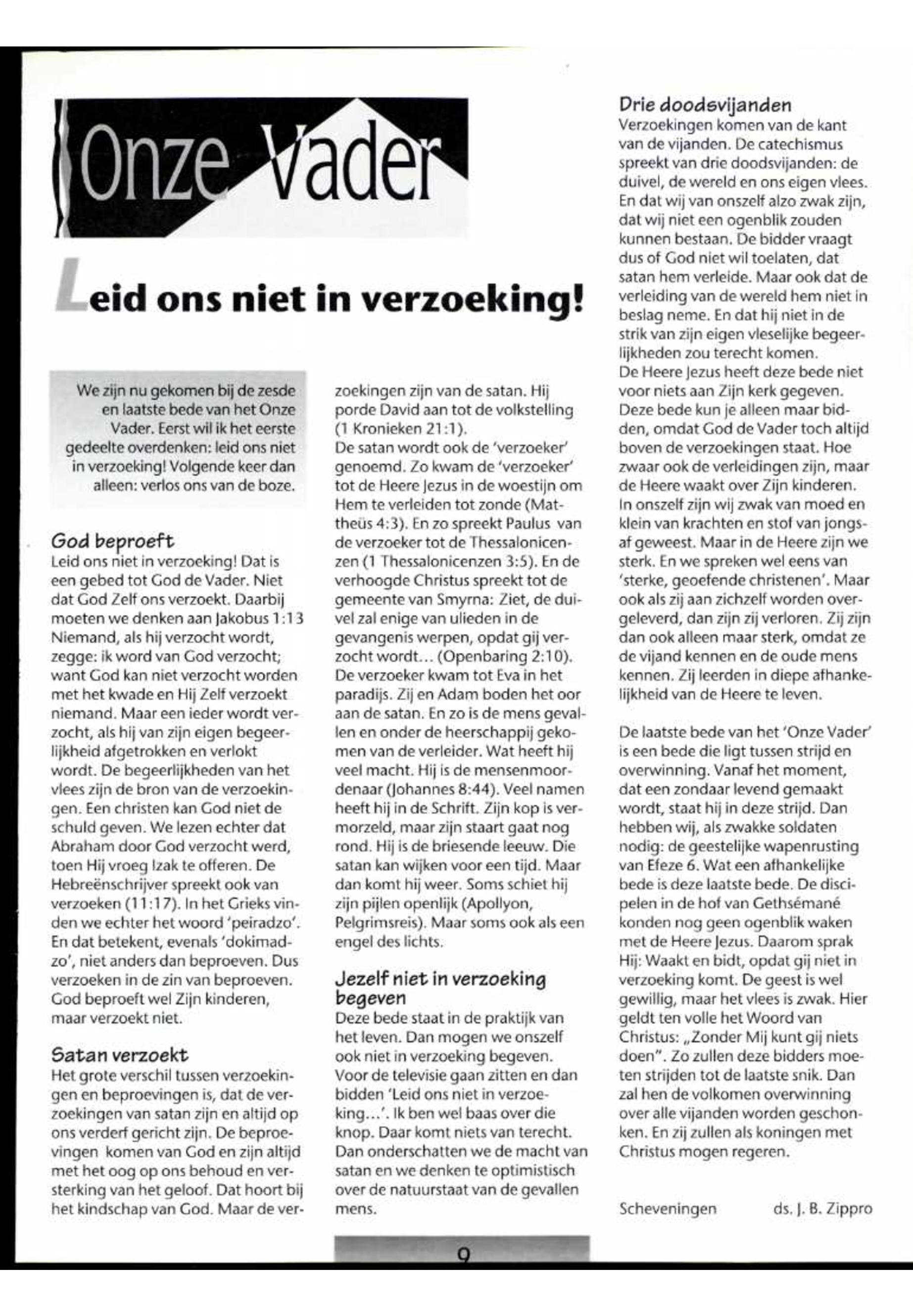 Onze Vader

Leid ons niet in verzoeking!

We zijn nu gekomen bij de zesde en laatste bede van het Onze Vader. Eerst wil ik het eerste gedeelte overdenken: leid ons niet in verzoeking! Volgende keer dan alleen: verlos ons van de boze.

God beproeft
Leid ons niet in verzoeking! Dat is een gebed tot God de Vader. Niet dat God Zelf ons verzoekt. Daarbij moeten we denken aan Jakobus 1:13 Niemand, als hij verzocht wordt, zegge: ik word van God verzocht; want God kan niet verzocht worden met het kwade en Hij Zelf verzoekt niemand. Maar een ieder wordt verzocht, als hij van zijn eigen begeerlijkheid afgetrokken en verlokt wordt. De begeerlijkheden van het vlees zijn de bron van de verzoekingen. Een christen kan God niet de schuld geven. We lezen echter dat Abraham door God verzocht werd, toen Hij vroeg Izak te offeren. De Hebreënschrijver spreekt ook van verzoeken (11:17). In het Grieks vinden we echter het woord 'peiradzo'. En dat betekent, evenals 'dokimadzo', niet anders dan beproeven. Dus verzoeken in de zin van beproeven. God beproeft wel Zijn kinderen, maar verzoekt niet.

Satan verzoekt
Het grote verschil tussen verzoekingen en beproevingen is, dat de verzoekingen van satan zijn en altijd op ons verderf gericht zijn. De beproevingen komen van God en zijn altijd met het oog op ons behoud en versterking van het geloof. Dat hoort bij het kindschap van God. Maar de verzoekingen zijn van de satan. Hij porde David aan tot de volkstelling (1 Kronieken 21:1).
De satan wordt ook de 'verzoeker' genoemd. Zo kwam de 'verzoeker' tot de Heere Jezus in de woestijn om Hem te verleiden tot zonde (Mattheüs 4:3). En zo spreekt Paulus van de verzoeker tot de Thessalonicenzen (1 Thessalonicenzen 3:5). En de verhoogde Christus spreekt tot de gemeente van Smyrna: Ziet, de duivel zal enige van ulieden in de gevangenis werpen, opdat gij verzocht wordt... (Openbaring 2:10).
De verzoeker kwam tot Eva in het paradijs. Zij en Adam boden het oor aan de satan. En zo is de mens gevallen en onder de heerschappij gekomen van de verleider. Wat heeft hij veel macht. Hij is de mensenmoordenaar (Johannes 8:44). Veel namen heeft hij in de Schrift. Zijn kop is vermorzeld, maar zijn staart gaat nog rond. Hij is de briesende leeuw. Die satan kan wijken voor een tijd. Maar dan komt hij weer. Soms schiet hij zijn pijlen openlijk (Apollyon, Pelgrimsreis). Maar soms ook als een engel des lichts.

Jezelf niet in verzoeking begeven
Deze bede staat in de praktijk van het leven. Dan mogen we onszelf ook niet in verzoeking begeven. Voor de televisie gaan zitten en dan bidden 'Leid ons niet in verzoeking...'. Ik ben wel baas over die knop. Daar komt niets van terecht. Dan onderschatten we de macht van satan en we denken te optimistisch over de natuurstaat van de gevallen mens.

Drie doodsvijanden
Verzoekingen komen van de kant van de vijanden. De catechismus spreekt van drie doodsvijanden: de duivel, de wereld en ons eigen vlees. En dat wij van onszelf alzo zwak zijn, dat wij niet een ogenblik zouden kunnen bestaan. De bidder vraagt dus of God niet wil toelaten, dat satan hem verleide. Maar ook dat de verleiding van de wereld hem niet in beslag neme. En dat hij niet in de strik van zijn eigen vleselijke begeerlijkheden zou terecht komen.
De Heere Jezus heeft deze bede niet voor niets aan Zijn kerk gegeven. Deze bede kun je alleen maar bidden, omdat God de Vader toch altijd boven de verzoekingen staat. Hoe zwaar ook de verleidingen zijn, maar de Heere waakt over Zijn kinderen. In onszelf zijn wij zwak van moed en klein van krachten en stof van jongsaf geweest. Maar in de Heere zijn we sterk. En we spreken wel eens van 'sterke, geoefende christenen'. Maar ook als zij aan zichzelf worden overgeleverd, dan zijn zij verloren. Zij zijn dan ook alleen maar sterk, omdat ze de vijand kennen en de oude mens kennen. Zij leerden in diepe afhankelijkheid van de Heere te leven.

De laatste bede van het 'Onze Vader' is een bede die ligt tussen strijd en overwinning. Vanaf het moment, dat een zondaar levend gemaakt wordt, staat hij in deze strijd. Dan hebben wij, als zwakke soldaten nodig: de geestelijke wapenrusting van Efeze 6. Wat een afhankelijke bede is deze laatste bede. De discipelen in de hof van Gethsémané konden nog geen ogenblik waken met de Heere Jezus. Daarom sprak Hij: Waakt en bidt, opdat gij niet in verzoeking komt. De geest is wel gewillig, maar het vlees is zwak. Hier geldt ten volle het Woord van Christus: „Zonder Mij kunt gij niets doen". Zo zullen deze bidders moeten strijden tot de laatste snik. Dan zal hen de volkomen overwinning over alle vijanden worden geschonken. En zij zullen als koningen met Christus mogen regeren.

Scheveningen ds. J. B. Zippro

9